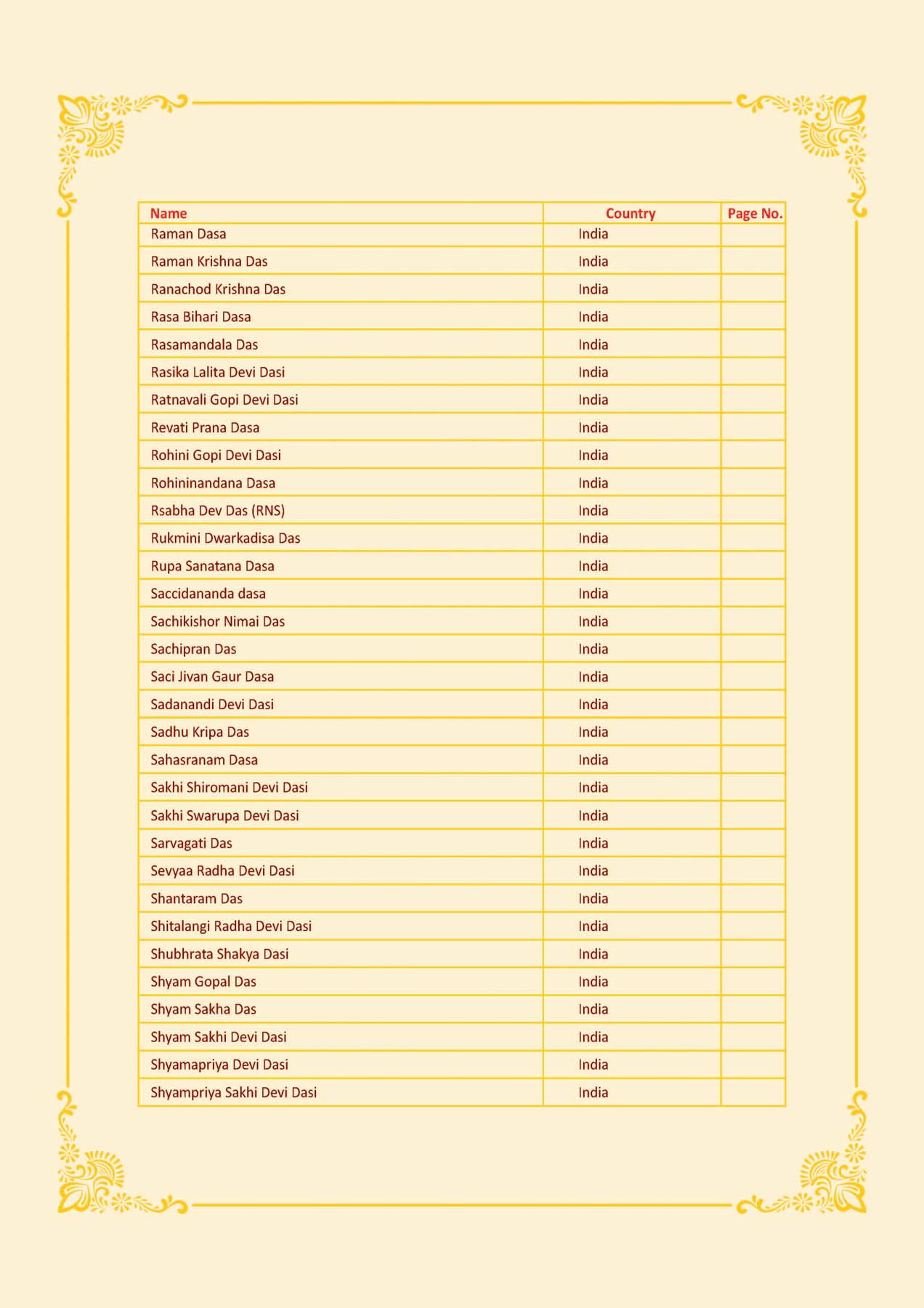 | Name | Country | Page No. |
|---|---|---|
| Raman Dasa | India | |
| Raman Krishna Das | India | |
| Ranachod Krishna Das | India | |
| Rasa Bihari Dasa | India | |
| Rasamandala Das | India | |
| Rasika Lalita Devi Dasi | India | |
| Ratnavali Gopi Devi Dasi | India | |
| Revati Prana Dasa | India | |
| Rohini Gopi Devi Dasi | India | |
| Rohininandana Dasa | India | |
| Rsabha Dev Das (RNS) | India | |
| Rukmini Dwarkadisa Das | India | |
| Rupa Sanatana Dasa | India | |
| Saccidananda dasa | India | |
| Sachikishor Nimai Das | India | |
| Sachipran Das | India | |
| Saci Jivan Gaur Dasa | India | |
| Sadanandi Devi Dasi | India | |
| Sadhu Kripa Das | India | |
| Sahasranam Dasa | India | |
| Sakhi Shiromani Devi Dasi | India | |
| Sakhi Swarupa Devi Dasi | India | |
| Sarvagati Das | India | |
| Sevyaa Radha Devi Dasi | India | |
| Shantaram Das | India | |
| Shitalangi Radha Devi Dasi | India | |
| Shubhrata Shakya Dasi | India | |
| Shyam Gopal Das | India | |
| Shyam Sakha Das | India | |
| Shyam Sakhi Devi Dasi | India | |
| Shyamapriya Devi Dasi | India | |
| Shyampriya Sakhi Devi Dasi | India | |